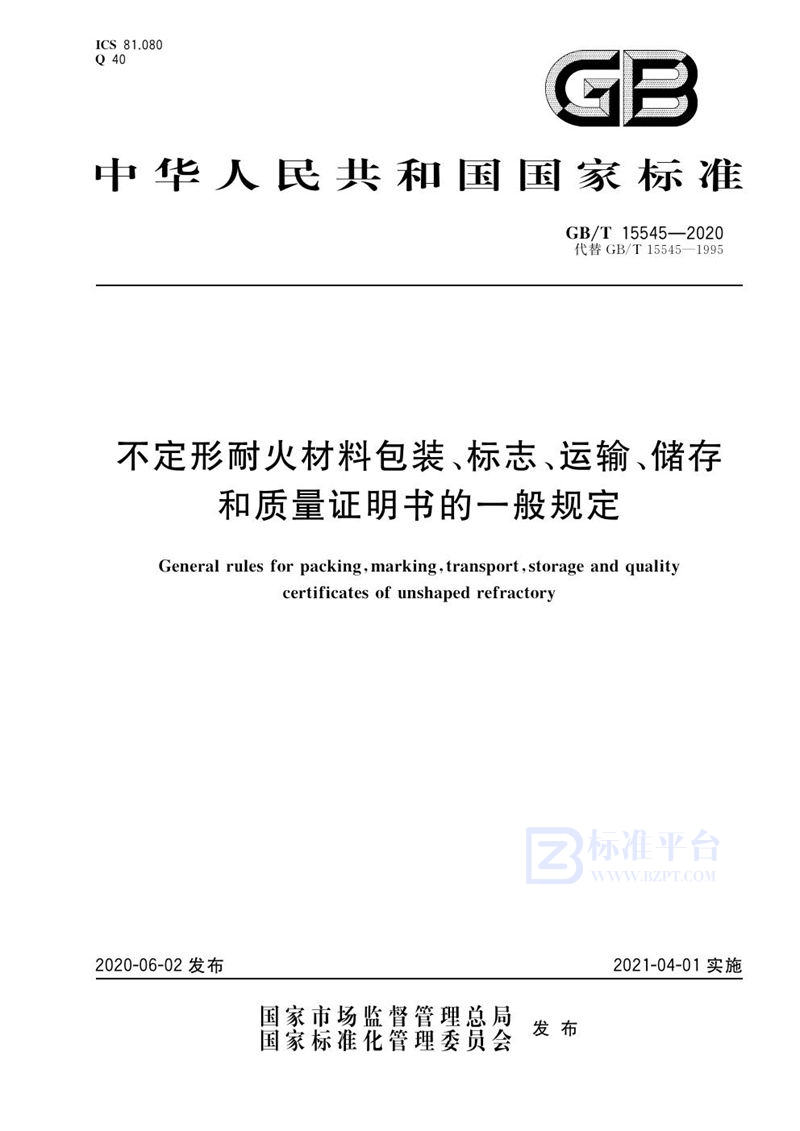 ICS 81.080
Q 40

GB

中华人民共和国国家标准

GB/T 15545—2020
代替 GB/T 15545—1995

不定形耐火材料包装、标志、运输、储存和质量证明书的一般规定

General rules for packing, marking, transport, storage and quality certificates of unshaped refractory

标准平台
WWW.BZPT.COM

2020-06-02 发布

2021-04-01 实施

国家市场监督管理总局
国家标准化管理委员会
发布